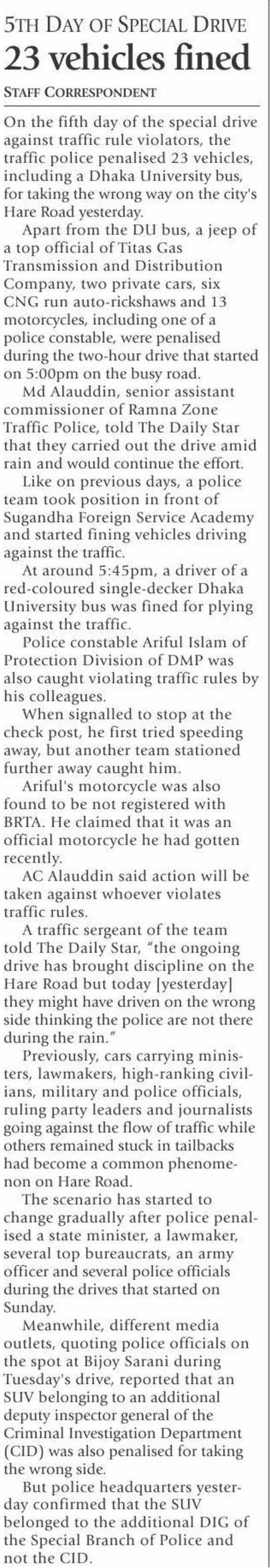 5TH DAY OF SPECIAL DRIVE

23 vehicles fined

STAFF CORRESPONDENT

On the fifth day of the special drive against traffic rule violators, the traffic police penalised 23 vehicles, including a Dhaka University bus, for taking the wrong way on the city's Hare Road yesterday.

Apart from the DU bus, a jeep of a top official of Titas Gas Transmission and Distribution Company, two private cars, six CNG run auto-rickshaws and 13 motorcycles, including one of a police constable, were penalised during the two-hour drive that started on 5:00pm on the busy road.

Md Alauddin, senior assistant commissioner of Ramna Zone Traffic Police, told The Daily Star that they carried out the drive amid rain and would continue the effort.

Like on previous days, a police team took position in front of Sugandha Foreign Service Academy and started fining vehicles driving against the traffic.

At around 5:45pm, a driver of a red-coloured single-decker Dhaka University bus was fined for plying against the traffic.

Police constable Ariful Islam of Protection Division of DMP was also caught violating traffic rules by his colleagues.

When signalled to stop at the check post, he first tried speeding away, but another team stationed further away caught him.

Ariful's motorcycle was also found to be not registered with BRTA. He claimed that it was an official motorcycle he had gotten recently.

AC Alauddin said action will be taken against whoever violates traffic rules.

A traffic sergeant of the team told The Daily Star, "the ongoing drive has brought discipline on the Hare Road but today [yesterday] they might have driven on the wrong side thinking the police are not there during the rain."

Previously, cars carrying ministers, lawmakers, high-ranking civilians, military and police officials, ruling party leaders and journalists going against the flow of traffic while others remained stuck in tailbacks had become a common phenomenon on Hare Road.

The scenario has started to change gradually after police penalised a state minister, a lawmaker, several top bureaucrats, an army officer and several police officials during the drives that started on Sunday.

Meanwhile, different media outlets, quoting police officials on the spot at Bijoy Sarani during Tuesday's drive, reported that an SUV belonging to an additional deputy inspector general of the Criminal Investigation Department (CID) was also penalised for taking the wrong side.

But police headquarters yesterday confirmed that the SUV belonged to the additional DIG of the Special Branch of Police and not the CID.